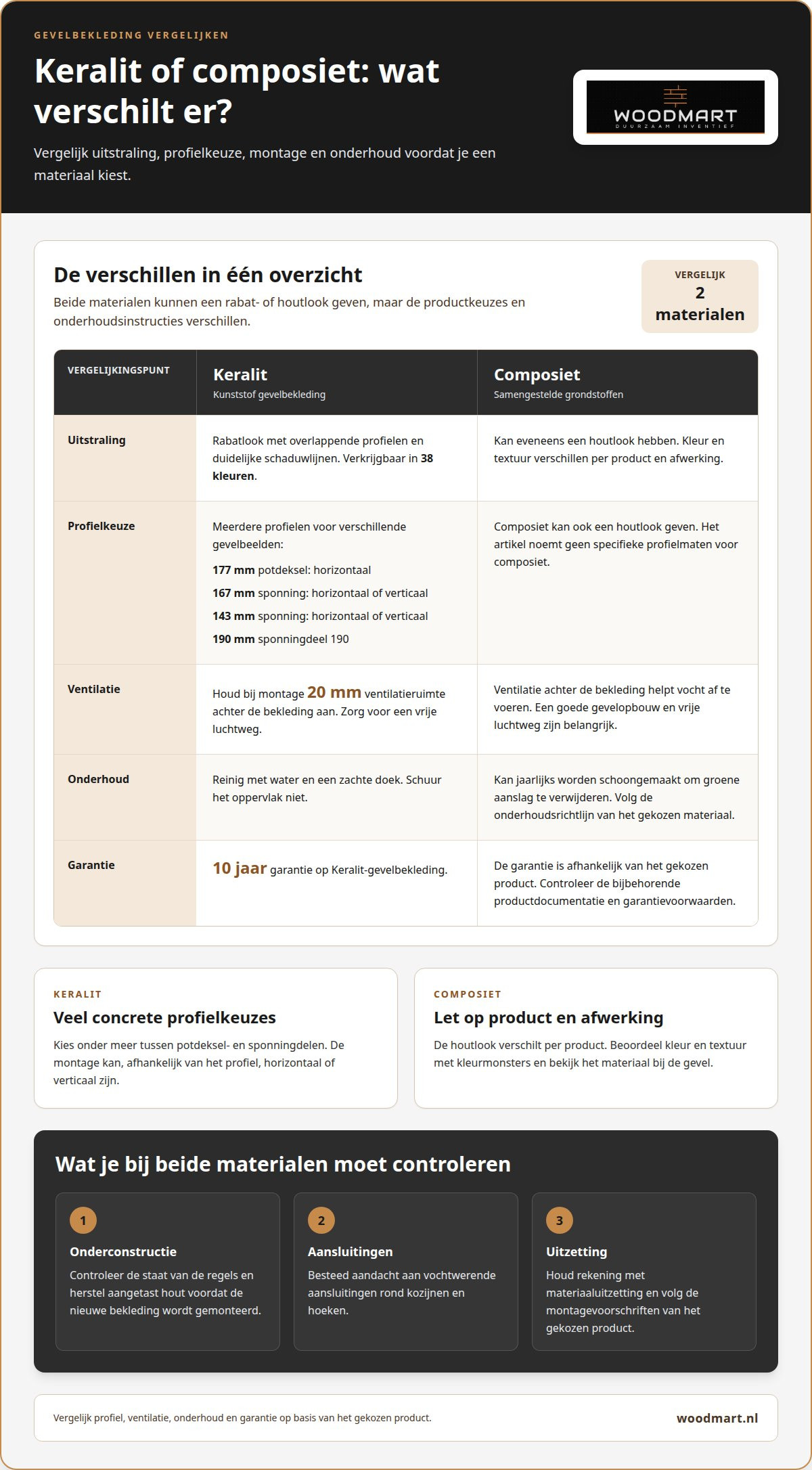 GEVELBEKLEDING VERGELIJKEN

Keralit of composiet: wat verschilt er?

Vergelijk uitstraling, profielkeuze, montage en onderhoud voordat je een materiaal kiest.

WOODMART
DUURZAAM INVENTIEF

De verschillen in één overzicht

Beide materialen kunnen een rabat- of houtlook geven, maar de productkeuzes en onderhoudsinstructies verschillen.

VERGELIJK
2
materialen

| VERGELIJKINGSPUNT | Keralit Kunststof gevelbekleding | Composiet Samengestelde grondstoffen |
|---|---|---|
| Uitstraling | Rabatlook met overlappende profielen en duidelijke schaduwlijnen. Verkrijgbaar in 38 kleuren. | Kan eveneens een houtlook hebben. Kleur en textuur verschillen per product en afwerking. |
| Profielkeuze | Meerdere profielen voor verschillende gevelbeelden: 177 mm potdeksel: horizontaal 167 mm sponning: horizontaal of verticaal 143 mm sponning: horizontaal of verticaal 190 mm sponningdeel 190 | Composiet kan ook een houtlook geven. Het artikel noemt geen specifieke profielmaten voor composiet. |
| Ventilatie | Houd bij montage 20 mm ventilatieruimte achter de bekleding aan. Zorg voor een vrije luchtweg. | Ventilatie achter de bekleding helpt vocht af te voeren. Een goede gevelopbouw en vrije luchtweg zijn belangrijk. |
| Onderhoud | Reinig met water en een zachte doek. Schuur het oppervlak niet. | Kan jaarlijks worden schoongemaakt om groene aanslag te verwijderen. Volg de onderhoudsrichtlijn van het gekozen materiaal. |
| Garantie | 10 jaar garantie op Keralit-gevelbekleding. | De garantie is afhankelijk van het gekozen product. Controleer de bijbehorende productdocumentatie en garantievoorwaarden. |

KERALIT
Veel concrete profielkeuzes

Kies onder meer tussen potdeksel- en sponningdelen. De montage kan, afhankelijk van het profiel, horizontaal of verticaal zijn.

COMPOSIET
Let op product en afwerking

De houtlook verschilt per product. Beoordeel kleur en textuur met kleurmonsters en bekijk het materiaal bij de gevel.

Wat je bij beide materialen moet controleren

1
Onderconstructie
Controleer de staat van de regels en herstel aangetast hout voordat de nieuwe bekleding wordt gemonteerd.

2
Aansluitingen
Besteed aandacht aan vochtwerende aansluitingen rond kozijnen en hoeken.

3
Uitzetting
Houd rekening met materiaaluitzetting en volg de montagevoorschriften van het gekozen product.

Vergelijk profiel, ventilatie, onderhoud en garantie op basis van het gekozen product.

woodmart.nl